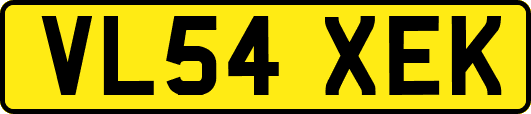 VL54 XEK